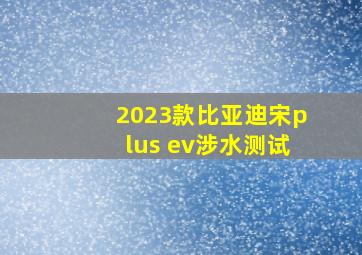 2023款比亚迪宋plus ev涉水测试